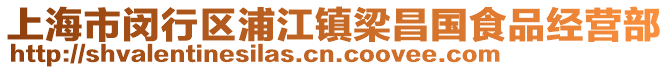 上海市闵行区浦江镇梁昌国食品经营部
http://shvalentinesilas.cn.coovee.com